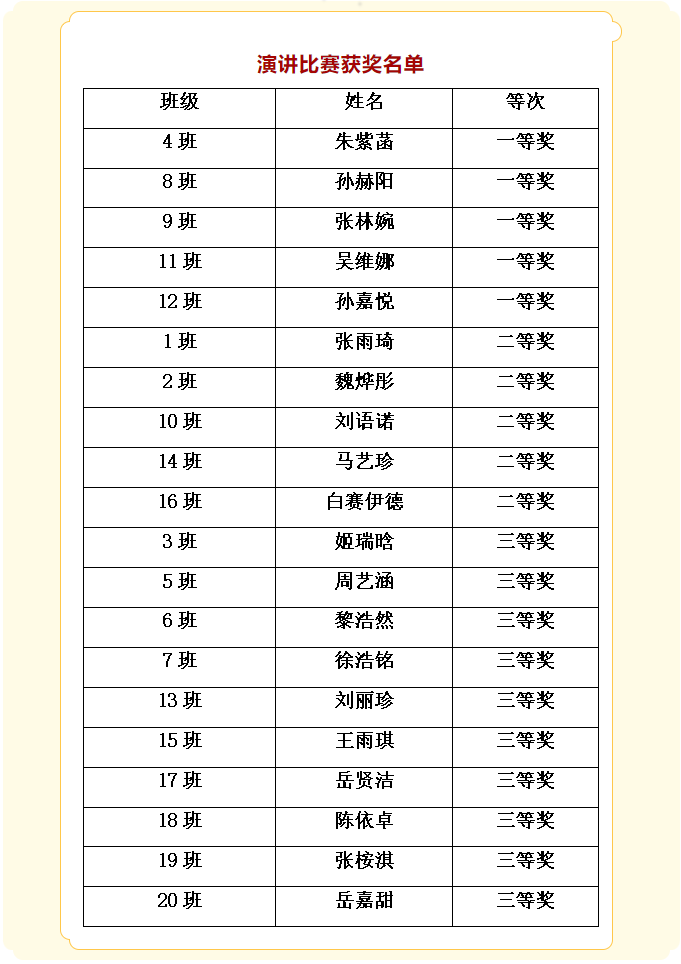 演讲比赛获奖名单

| 班级 | 姓名 | 等次 |
|---|---|---|
| 4 班 | 朱紫菡 | 一等奖 |
| 8 班 | 孙赫阳 | 一等奖 |
| 9 班 | 张林婉 | 一等奖 |
| 11 班 | 吴维娜 | 一等奖 |
| 12 班 | 孙嘉悦 | 一等奖 |
| 1 班 | 张雨琦 | 二等奖 |
| 2 班 | 魏烨彤 | 二等奖 |
| 10 班 | 刘语诺 | 二等奖 |
| 14 班 | 马艺珍 | 二等奖 |
| 16 班 | 白赛伊德 | 二等奖 |
| 3 班 | 姬瑞晗 | 三等奖 |
| 5 班 | 周艺涵 | 三等奖 |
| 6 班 | 黎浩然 | 三等奖 |
| 7 班 | 徐浩铭 | 三等奖 |
| 13 班 | 刘丽珍 | 三等奖 |
| 15 班 | 王雨琪 | 三等奖 |
| 17 班 | 岳贤洁 | 三等奖 |
| 18 班 | 陈依卓 | 三等奖 |
| 19 班 | 张桉淇 | 三等奖 |
| 20 班 | 岳嘉甜 | 三等奖 |